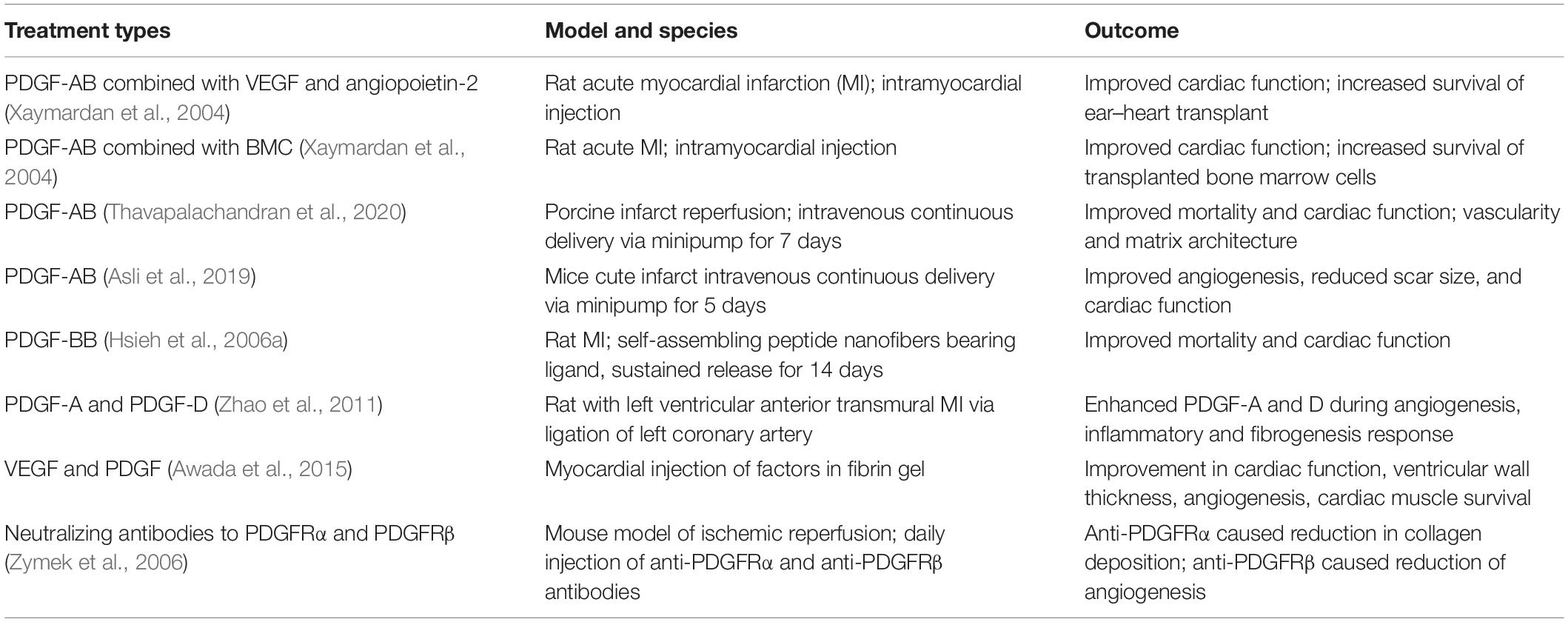 | Treatment types | Model and species | Outcome |
|---|---|---|
| PDGF-AB combined with VEGF and angiopoietin-2 (Xaymardan et al., 2004) | Rat acute myocardial infarction (MI); intramyocardial injection | Improved cardiac function; increased survival of ear–heart transplant |
| PDGF-AB combined with BMC (Xaymardan et al., 2004) | Rat acute MI; intramyocardial injection | Improved cardiac function; increased survival of transplanted bone marrow cells |
| PDGF-AB (Thavapalachandran et al., 2020) | Porcine infarct reperfusion; intravenous continuous delivery via minipump for 7 days | Improved mortality and cardiac function; vascularity and matrix architecture |
| PDGF-AB (Asli et al., 2019) | Mice cute infarct intravenous continuous delivery via minipump for 5 days | Improved angiogenesis, reduced scar size, and cardiac function |
| PDGF-BB (Hsieh et al., 2006a) | Rat MI; self-assembling peptide nanofibers bearing ligand, sustained release for 14 days | Improved mortality and cardiac function |
| PDGF-A and PDGF-D (Zhao et al., 2011) | Rat with left ventricular anterior transmural MI via ligation of left coronary artery | Enhanced PDGF-A and D during angiogenesis, inflammatory and fibrogenesis response |
| VEGF and PDGF (Awada et al., 2015) | Myocardial injection of factors in fibrin gel | Improvement in cardiac function, ventricular wall thickness, angiogenesis, cardiac muscle survival |
| Neutralizing antibodies to PDGFRα and PDGFRβ (Zymek et al., 2006) | Mouse model of ischemic reperfusion; daily injection of anti-PDGFRα and anti-PDGFRβ antibodies | Anti-PDGFRα caused reduction in collagen deposition; anti-PDGFRβ caused reduction of angiogenesis |